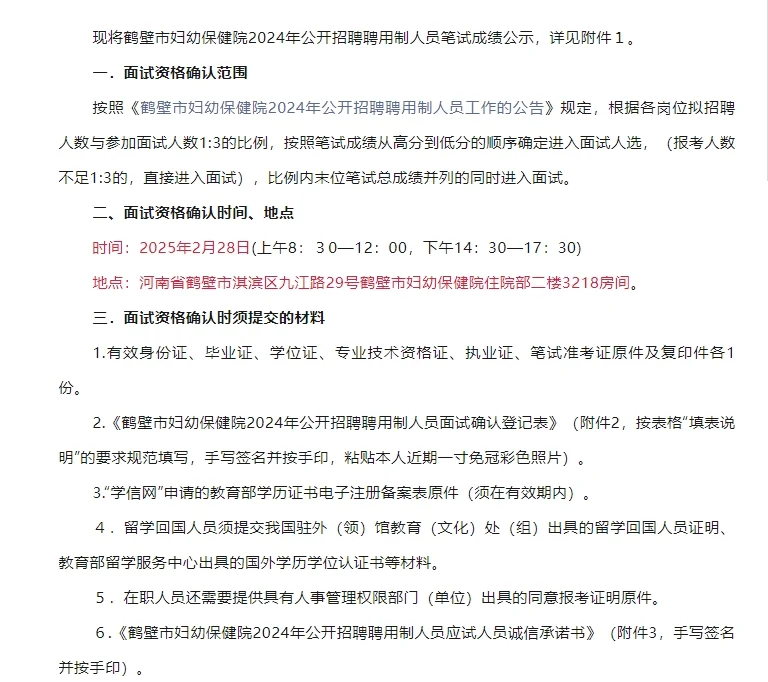 现将鹤壁市妇幼保健院2024年公开招聘聘用制人员笔试成绩公示，详见附件１。

一．面试资格确认范围

按照《鹤壁市妇幼保健院2024年公开招聘聘用制人员工作的公告》规定，根据各岗位拟招聘人数与参加面试人数1:3的比例，按照笔试成绩从高分到低分的顺序确定进入面试人选，（报考人数不足1:3的，直接进入面试），比例内末位笔试总成绩并列的同时进入面试。

二、面试资格确认时间、地点

时间：2025年2月28日(上午8：30—12：00，下午14：30—17：30)

地点：河南省鹤壁市淇滨区九江路29号鹤壁市妇幼保健院住院部二楼3218房间。

三．面试资格确认时须提交的材料

1.有效身份证、毕业证、学位证、专业技术资格证、执业证、笔试准考证原件及复印件各1份。

2.《鹤壁市妇幼保健院2024年公开招聘聘用制人员面试确认登记表》（附件2，按表格“填表说明”的要求规范填写，手写签名并按手印，粘贴本人近期一寸免冠彩色照片）。

3.“学信网”申请的教育部学历证书电子注册备案表原件（须在有效期内）。

４．留学回国人员须提交我国驻外（领）馆教育（文化）处（组）出具的留学回国人员证明、教育部留学服务中心出具的国外学历学位认证书等材料。

５．在职人员还需要提供具有人事管理权限部门（单位）出具的同意报考证明原件。

６.《鹤壁市妇幼保健院2024年公开招聘聘用制人员应试人员诚信承诺书》（附件3，手写签名并按手印）。